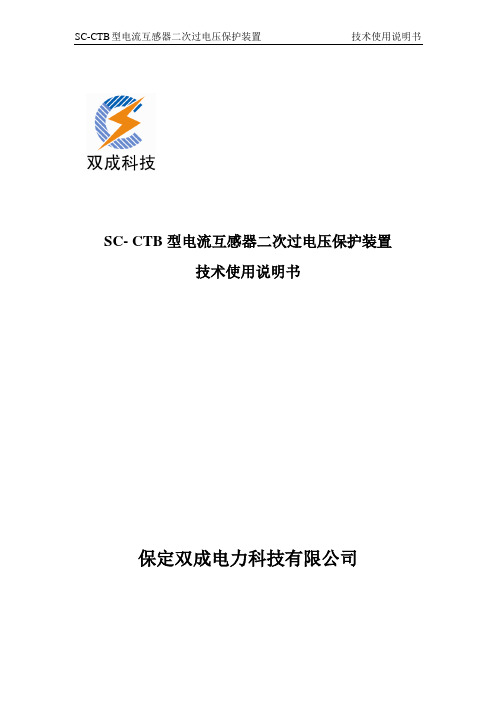 SC-CTB 型电流互感器二次过电压保护装置　技术使用说明书

双成科技

SC- CTB 型电流互感器二次过电压保护装置

技术使用说明书

保定双成电力科技有限公司